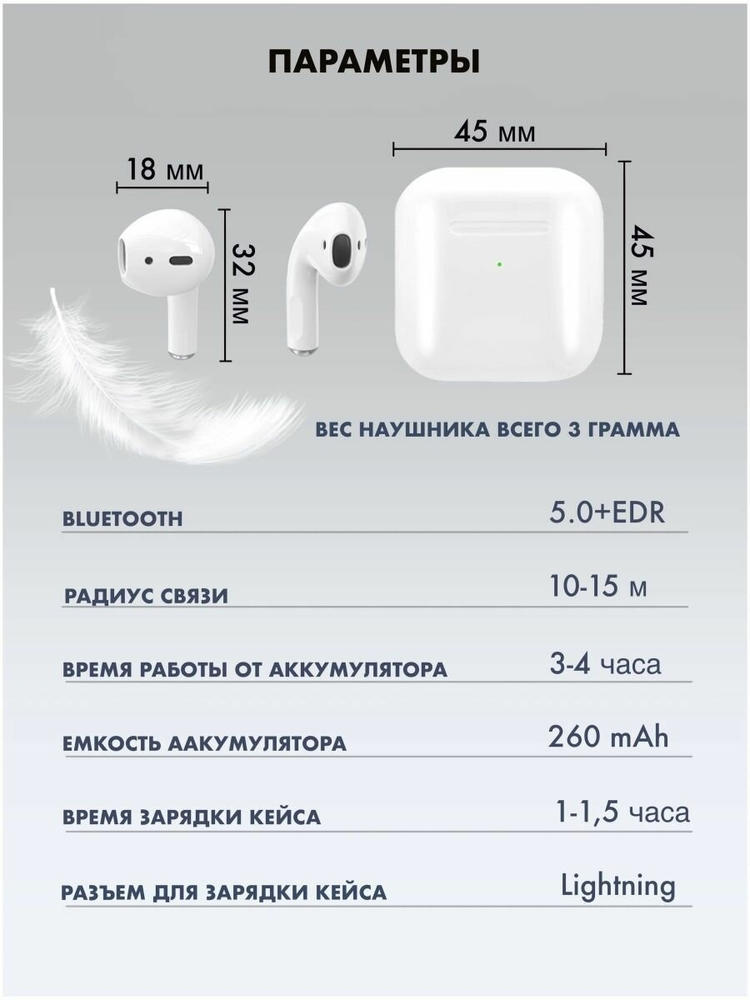 ПАРАМЕТРЫ

18 мм

32 мм

45 мм

45 мм

ВЕС НАУШНИКА ВСЕГО 3 ГРАММА

| | |
|---|---|
| BLUETOOTH | 5.0+EDR |
| РАДИУС СВЯЗИ | 10-15 м |
| ВРЕМЯ РАБОТЫ ОТ АККУМУЛЯТОРА | 3-4 часа |
| ЕМКОСТЬ ААКУМУЛЯТОРА | 260 mAh |
| ВРЕМЯ ЗАРЯДКИ КЕЙСА | 1-1,5 часа |
| РАЗЪЕМ ДЛЯ ЗАРЯДКИ КЕЙСА | Lightning |